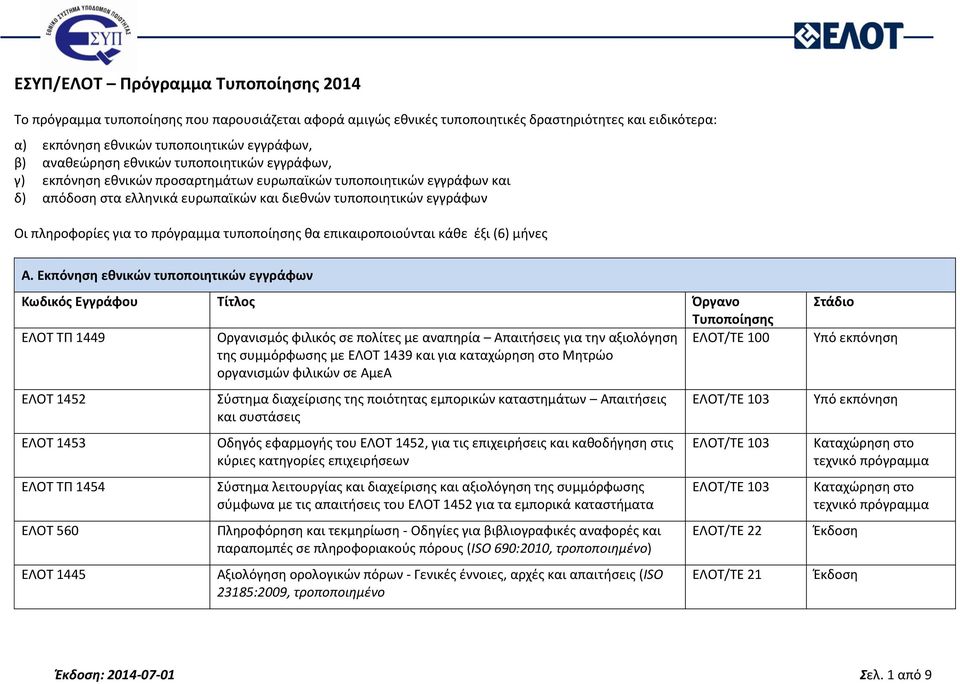 ΕΘΝΙΚΟ ΣΥΣΤΗΜΑ ΥΠΟΔΟΜΩΝ ΠΟΙΟΤΗΤΑΣ
ΕΣΥΠ

ΕΛΟΤ

ΕΣΥΠ/ΕΛΟΤ – Πρόγραμμα Τυποποίησης 2014

Το πρόγραμμα τυποποίησης που παρουσιάζεται αφορά αμιγώς εθνικές τυποποιητικές δραστηριότητες και ειδικότερα:

α) εκπόνηση εθνικών τυποποιητικών εγγράφων,
β) αναθεώρηση εθνικών τυποποιητικών εγγράφων,
γ) εκπόνηση εθνικών προσαρτημάτων ευρωπαϊκών τυποποιητικών εγγράφων και
δ) απόδοση στα ελληνικά ευρωπαϊκών και διεθνών τυποποιητικών εγγράφων

Οι πληροφορίες για το πρόγραμμα τυποποίησης θα επικαιροποιούνται κάθε έξι (6) μήνες

Α. Εκπόνηση εθνικών τυποποιητικών εγγράφων

| Κωδικός Εγγράφου | Τίτλος | Όργανο Τυποποίησης | Στάδιο |
|---|---|---|---|
| ΕΛΟΤ ΤΠ 1449 | Οργανισμός φιλικός σε πολίτες με αναπηρία – Απαιτήσεις για την αξιολόγηση της συμμόρφωσης με ΕΛΟΤ 1439 και για καταχώρηση στο Μητρώο οργανισμών φιλικών σε ΑμεΑ | ΕΛΟΤ/ΤΕ 100 | Υπό εκπόνηση |
| ΕΛΟΤ 1452 | Σύστημα διαχείρισης της ποιότητας εμπορικών καταστημάτων – Απαιτήσεις και συστάσεις | ΕΛΟΤ/ΤΕ 103 | Υπό εκπόνηση |
| ΕΛΟΤ 1453 | Οδηγός εφαρμογής του ΕΛΟΤ 1452, για τις επιχειρήσεις και καθοδήγηση στις κύριες κατηγορίες επιχειρήσεων | ΕΛΟΤ/ΤΕ 103 | Καταχώρηση στο τεχνικό πρόγραμμα |
| ΕΛΟΤ ΤΠ 1454 | Σύστημα λειτουργίας και διαχείρισης και αξιολόγηση της συμμόρφωσης σύμφωνα με τις απαιτήσεις του ΕΛΟΤ 1452 για τα εμπορικά καταστήματα | ΕΛΟΤ/ΤΕ 103 | Καταχώρηση στο τεχνικό πρόγραμμα |
| ΕΛΟΤ 560 | Πληροφόρηση και τεκμηρίωση - Οδηγίες για βιβλιογραφικές αναφορές και παραπομπές σε πληροφοριακούς πόρους (ISO 690:2010, τροποποιημένο) | ΕΛΟΤ/ΤΕ 22 | Έκδοση |
| ΕΛΟΤ 1445 | Αξιολόγηση ορολογικών πόρων - Γενικές έννοιες, αρχές και απαιτήσεις (ISO 23185:2009, τροποποιημένο | ΕΛΟΤ/ΤΕ 21 | Έκδοση |

Έκδοση: 2014-07-01

Σελ. 1 από 9